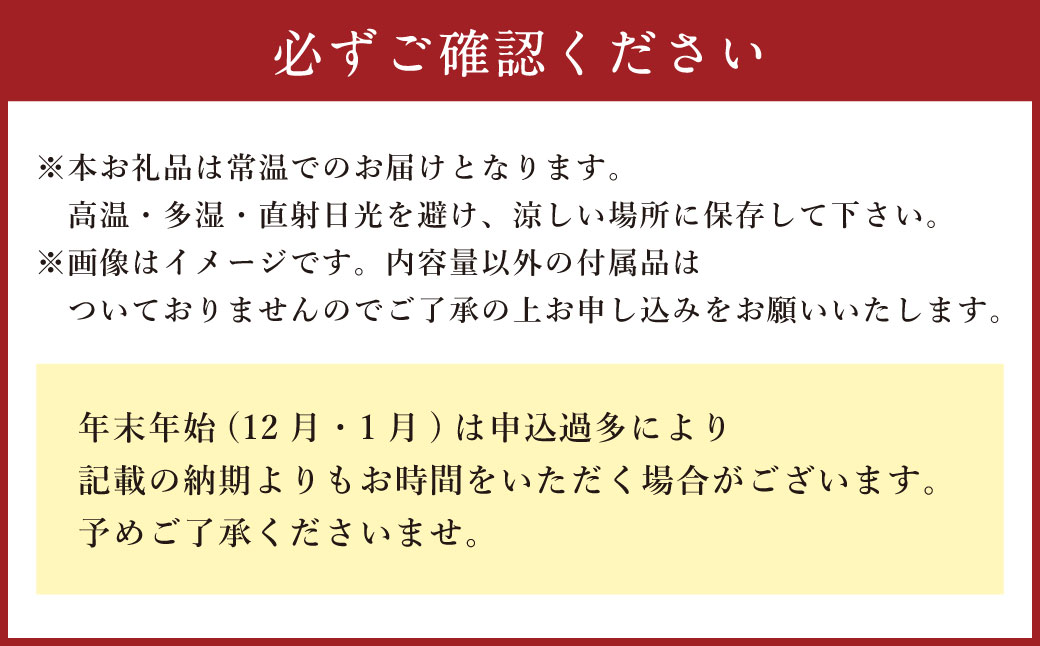 必ずご確認ください

※本お礼品は常温でのお届けとなります。
高温・多湿・直射日光を避け、涼しい場所に保存して下さい。
※画像はイメージです。内容量以外の付属品は
ついておりませんのでご了承の上お申し込みをお願いいたします。

年末年始（12月・1月）は申込過多により
記載の納期よりもお時間をいただく場合がございます。
予めご了承くださいませ。